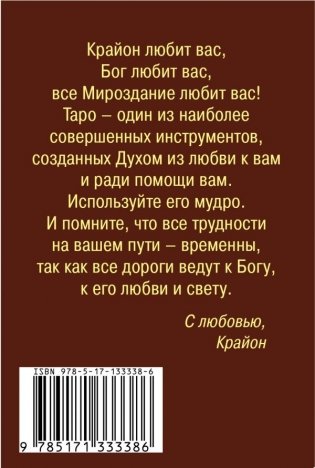 Крайон любит вас,
Бог любит вас,
все Мироздание любит вас!
Таро – один из наиболее совершенных инструментов, созданных Духом из любви к вам и ради помощи вам.
Используйте его мудро.
И помните, что все трудности на вашем пути – временны, так как все дороги ведут к Богу, к его любви и свету.

С любовью,
Крайон

ISBN 978-5-17-133338-6

9 785171 333386